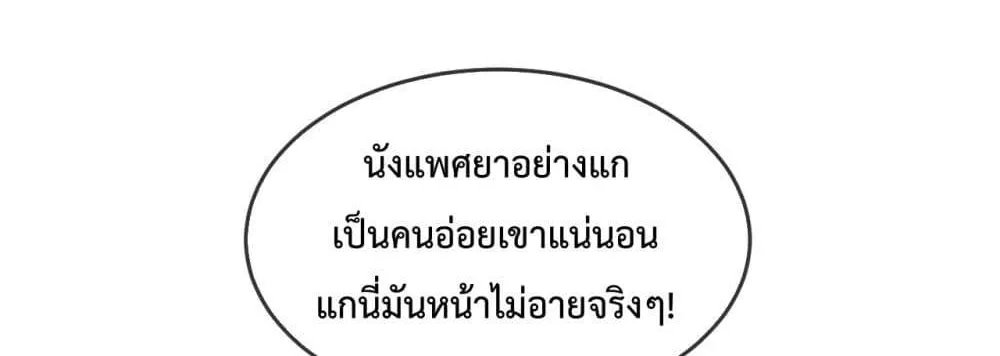 นังแพศยาอย่างแก
เป็นคนอ่อยเขาแน่นอน
แกนี่มันหน้าไม่อายจริงๆ!